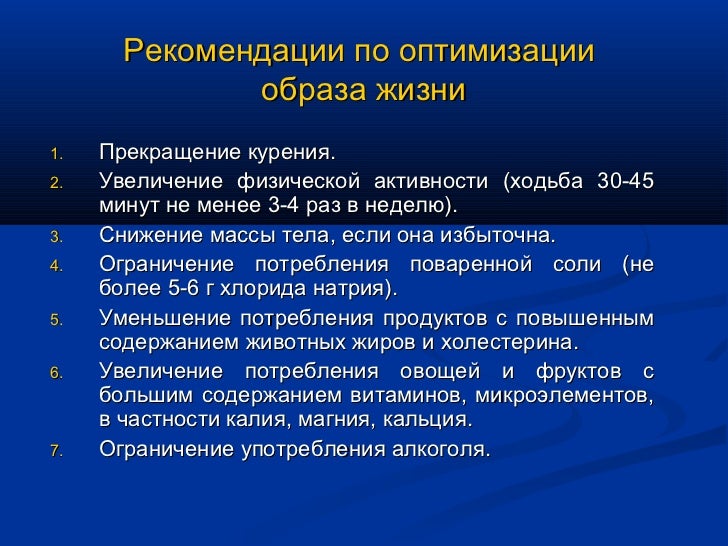 Рекомендации по оптимизации образа жизни

1. Прекращение курения.
2. Увеличение физической активности (ходьба 30-45 минут не менее 3-4 раз в неделю).
3. Снижение массы тела, если она избыточна.
4. Ограничение потребления поваренной соли (не более 5-6 г хлорида натрия).
5. Уменьшение потребления продуктов с повышенным содержанием животных жиров и холестерина.
6. Увеличение потребления овощей и фруктов с большим содержанием витаминов, микроэлементов, в частности калия, магния, кальция.
7. Ограничение употребления алкоголя.